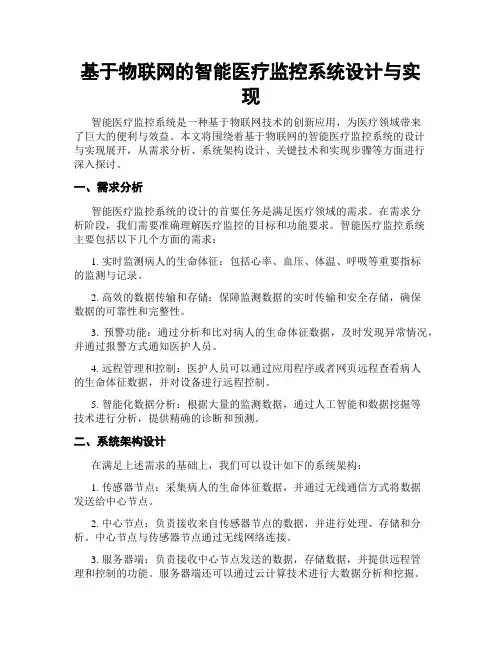 基于物联网的智能医疗监控系统设计与实现

智能医疗监控系统是一种基于物联网技术的创新应用，为医疗领域带来了巨大的便利与效益。本文将围绕着基于物联网的智能医疗监控系统的设计与实现展开，从需求分析、系统架构设计、关键技术和实现步骤等方面进行深入探讨。

一、需求分析

智能医疗监控系统的设计的首要任务是满足医疗领域的需求。在需求分析阶段，我们需要准确理解医疗监控的目标和功能要求。智能医疗监控系统主要包括以下几个方面的需求：

1. 实时监测病人的生命体征：包括心率、血压、体温、呼吸等重要指标的监测与记录。

2. 高效的数据传输和存储：保障监测数据的实时传输和安全存储，确保数据的可靠性和完整性。

3. 预警功能：通过分析和比对病人的生命体征数据，及时发现异常情况，并通过报警方式通知医护人员。

4. 远程管理和控制：医护人员可以通过应用程序或者网页远程查看病人的生命体征数据，并对设备进行远程控制。

5. 智能化数据分析：根据大量的监测数据，通过人工智能和数据挖掘等技术进行分析，提供精确的诊断和预测。

二、系统架构设计

在满足上述需求的基础上，我们可以设计如下的系统架构：

1. 传感器节点：采集病人的生命体征数据，并通过无线通信方式将数据发送给中心节点。

2. 中心节点：负责接收来自传感器节点的数据，并进行处理、存储和分析。中心节点与传感器节点通过无线网络连接。

3. 服务器端：负责接收中心节点发送的数据，存储数据，并提供远程管理和控制的功能。服务器端还可以通过云计算技术进行大数据分析和挖掘。